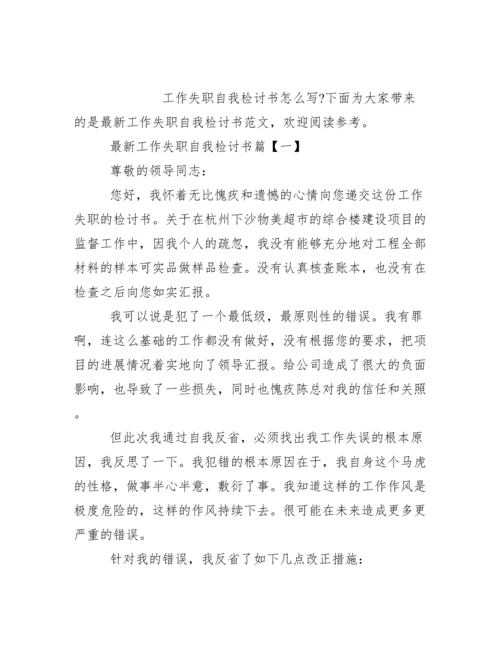 工作失职自我检讨书怎么写?下面为大家带来的是最新工作失职自我检讨书范文，欢迎阅读参考。

最新工作失职自我检讨书篇【一】

尊敬的领导同志：

您好，我怀着无比愧疚和遗憾的心情向您递交这份工作失职的检讨书。关于在杭州下沙物美超市的综合楼建设项目的监督工作中，因我个人的疏忽，我没有能够充分地对工程全部材料的样本可实品做样品检查。没有认真核查账本，也没有在检查之后向您如实汇报。

我可以说是犯了一个最低级，最原则性的错误。我有罪啊，连这么基础的工作都没有做好，没有根据您的要求，把项目的进展情况着实地向了领导汇报。给公司造成了很大的负面影响，也导致了一些损失，同时也愧疚陈总对我的信任和关照。

但此次我通过自我反省，必须找出我工作失误的根本原因，我反思了一下。我犯错的根本原因在于，我自身这个马虎的性格，做事半心半意，敷衍了事。我知道这样的工作作风是极度危险的，这样的作风持续下去。很可能在未来造成更多更严重的错误。

针对我的错误，我反省了如下几点改正措施：